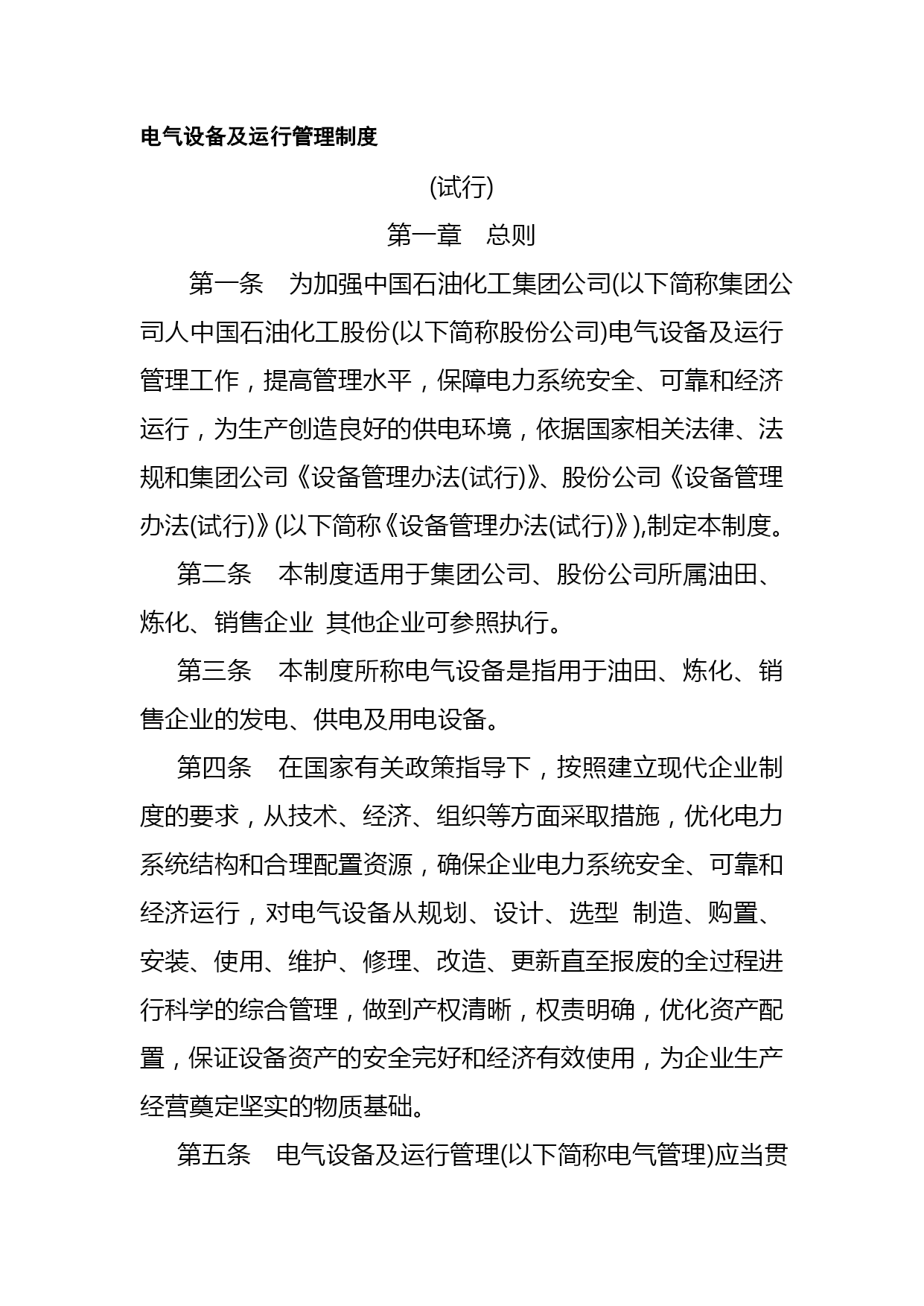 电气设备及运行管理制度

(试行)

第一章　总则

第一条　为加强中国石油化工集团公司(以下简称集团公司人中国石油化工股份(以下简称股份公司)电气设备及运行管理工作，提高管理水平，保障电力系统安全、可靠和经济运行，为生产创造良好的供电环境，依据国家相关法律、法规和集团公司《设备管理办法(试行)》、股份公司《设备管理办法(试行)》(以下简称《设备管理办法(试行)》),制定本制度。

第二条　本制度适用于集团公司、股份公司所属油田、炼化、销售企业 其他企业可参照执行。

第三条　本制度所称电气设备是指用于油田、炼化、销售企业的发电、供电及用电设备。

第四条　在国家有关政策指导下，按照建立现代企业制度的要求，从技术、经济、组织等方面采取措施，优化电力系统结构和合理配置资源，确保企业电力系统安全、可靠和经济运行，对电气设备从规划、设计、选型 制造、购置、安装、使用、维护、修理、改造、更新直至报废的全过程进行科学的综合管理，做到产权清晰，权责明确，优化资产配置，保证设备资产的安全完好和经济有效使用，为企业生产经营奠定坚实的物质基础。

第五条　电气设备及运行管理(以下简称电气管理)应当贯